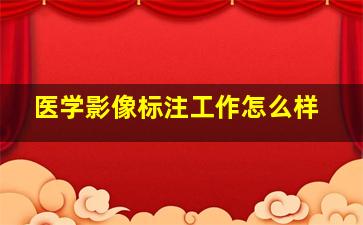 医学影像标注工作怎么样